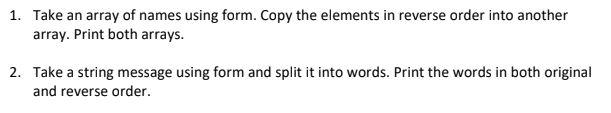 1. Take an array of names using form. Copy the elements in reverse order into another array. Print both arrays.

2. Take a string message using form and split it into words. Print the words in both original and reverse order.